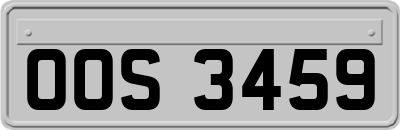 OOS 3459